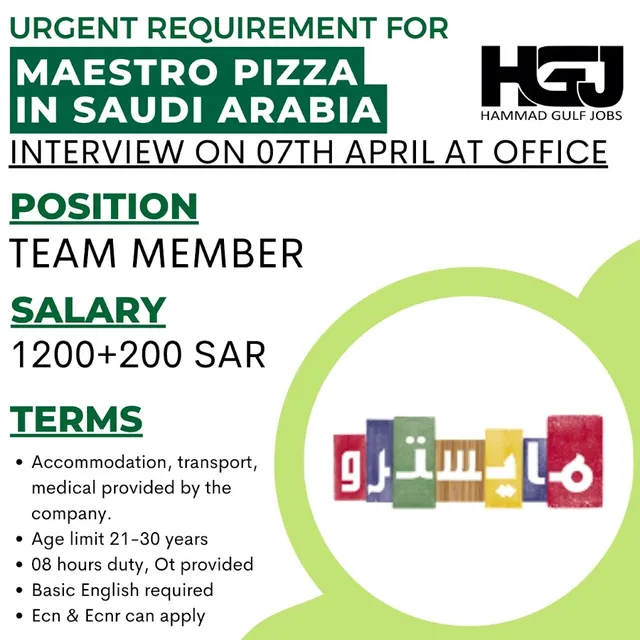 URGENT REQUIREMENT FOR
MAESTRO PIZZA IN SAUDI ARABIA

HGJ
HAMMAD GULF JOBS

INTERVIEW ON 07TH APRIL AT OFFICE

POSITION
TEAM MEMBER

SALARY
1200+200 SAR

TERMS
• Accommodation, transport, medical provided by the company.
• Age limit 21-30 years
• 08 hours duty, Ot provided
• Basic English required
• Ecn & Ecnr can apply

مايسترو